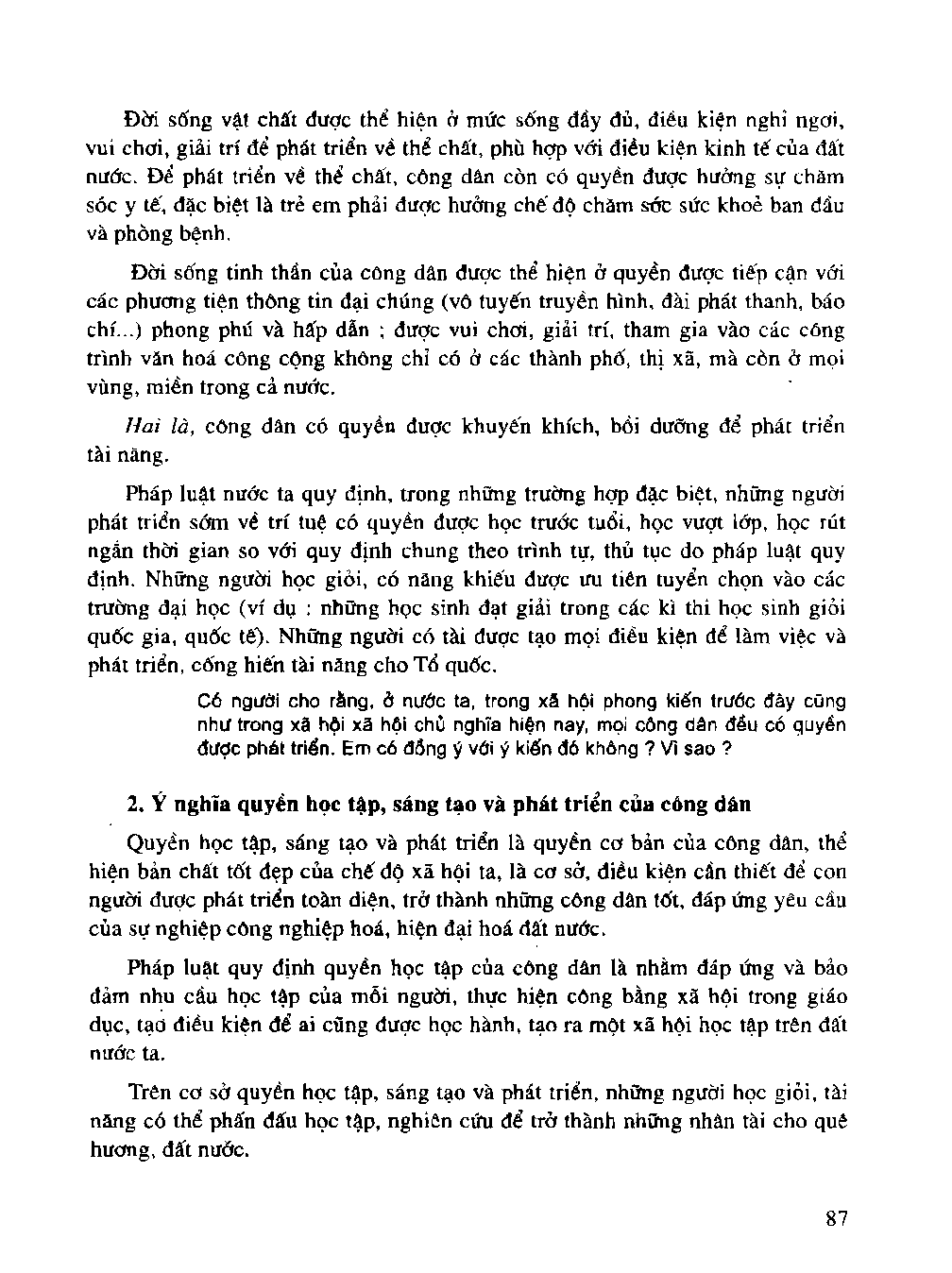 Đời sống vật chất được thể hiện ở mức sống đầy đủ, điều kiện nghỉ ngơi, vui chơi, giải trí để phát triển về thể chất, phù hợp với điều kiện kinh tế của đất nước. Để phát triển về thể chất, công dân còn có quyền được hưởng sự chăm sóc y tế, đặc biệt là trẻ em phải được hưởng chế độ chăm sóc sức khoẻ ban đầu và phòng bệnh.

Đời sống tinh thần của công dân được thể hiện ở quyền được tiếp cận với các phương tiện thông tin đại chúng (vô tuyến truyền hình, đài phát thanh, báo chí...) phong phú và hấp dẫn ; được vui chơi, giải trí, tham gia vào các công trình văn hoá công cộng không chỉ có ở các thành phố, thị xã, mà còn ở mọi vùng, miền trong cả nước.

Hai là, công dân có quyền được khuyến khích, bồi dưỡng để phát triển tài năng.

Pháp luật nước ta quy định, trong những trường hợp đặc biệt, những người phát triển sớm về trí tuệ có quyền được học trước tuổi, học vượt lớp, học rút ngắn thời gian so với quy định chung theo trình tự, thủ tục do pháp luật quy định. Những người học giỏi, có năng khiếu được ưu tiên tuyển chọn vào các trường đại học (ví dụ : những học sinh đạt giải trong các kì thi học sinh giỏi quốc gia, quốc tế). Những người có tài được tạo mọi điều kiện để làm việc và phát triển, cống hiến tài năng cho Tổ quốc.

Có người cho rằng, ở nước ta, trong xã hội phong kiến trước đây cũng như trong xã hội xã hội chủ nghĩa hiện nay, mọi công dân đều có quyền được phát triển. Em có đồng ý với ý kiến đó không ? Vì sao ?

2. Ý nghĩa quyền học tập, sáng tạo và phát triển của công dân

Quyền học tập, sáng tạo và phát triển là quyền cơ bản của công dân, thể hiện bản chất tốt đẹp của chế độ xã hội ta, là cơ sở, điều kiện cần thiết để con người được phát triển toàn diện, trở thành những công dân tốt, đáp ứng yêu cầu của sự nghiệp công nghiệp hoá, hiện đại hoá đất nước.

Pháp luật quy định quyền học tập của công dân là nhằm đáp ứng và bảo đảm nhu cầu học tập của mỗi người, thực hiện công bằng xã hội trong giáo dục, tạo điều kiện để ai cũng được học hành, tạo ra một xã hội học tập trên đất nước ta.

Trên cơ sở quyền học tập, sáng tạo và phát triển, những người học giỏi, tài năng có thể phấn đấu học tập, nghiên cứu để trở thành những nhân tài cho quê hương, đất nước.

87